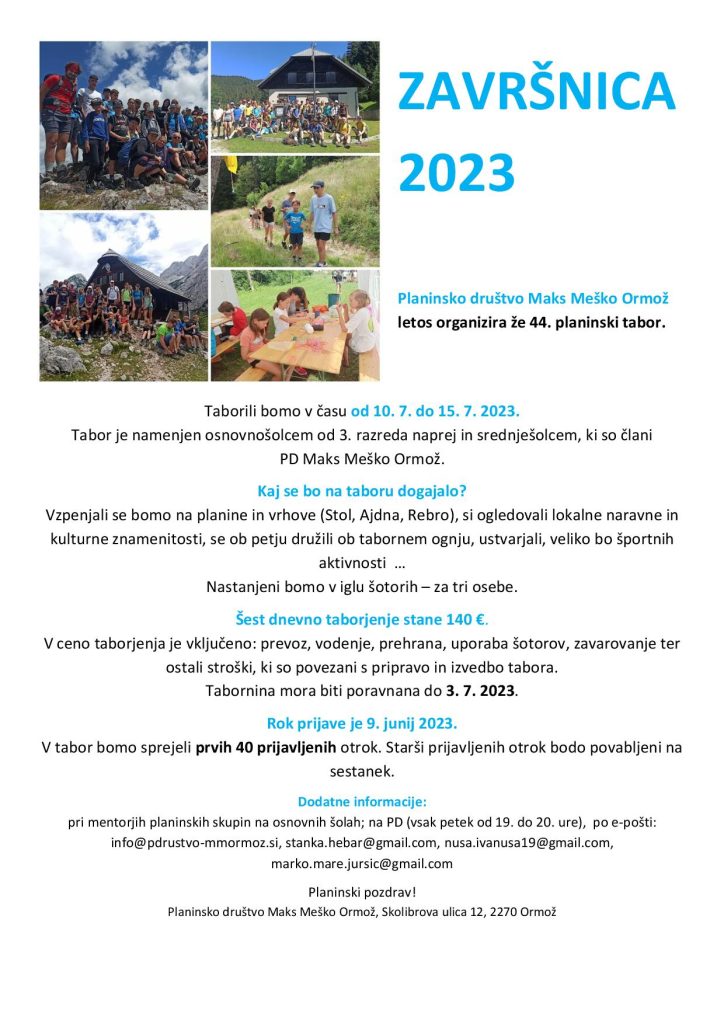 ZAVRŠNICA 2023

Planinsko društvo Maks Meško Ormož
letos organizira že 44. planinski tabor.

Taborili bomo v času od 10. 7. do 15. 7. 2023.
Tabor je namenjen osnovnošolcem od 3. razreda naprej in srednješolcem, ki so člani PD Maks Meško Ormož.

Kaj se bo na taboru dogajalo?
Vzpenjali se bomo na planine in vrhove (Stol, Ajdna, Rebro), si ogledovali lokalne naravne in kulturne znamenitosti, se ob petju družili ob tabornem ognju, ustvarjali, veliko bo športnih aktivnosti …
Nastanjeni bomo v iglu šotorih – za tri osebe.

Šest dnevno taborjenje stane 140 €.
V ceno taborjenja je vključeno: prevoz, vodenje, prehrana, uporaba šotorov, zavarovanje ter ostali stroški, ki so povezani s pripravo in izvedbo tabora.
Tabornina mora biti poravnana do 3. 7. 2023.

Rok prijave je 9. junij 2023.
V tabor bomo sprejeli prvih 40 prijavljenih otrok. Starši prijavljenih otrok bodo povabljeni na sestanek.

Dodatne informacije:
pri mentorjih planinskih skupin na osnovnih šolah; na PD (vsak petek od 19. do 20. ure), po e-pošti: info@pdrustvo-mmormoz.si, stanka.hebar@gmail.com, nusa.ivanusa19@gmail.com, marko.mare.jursic@gmail.com

Planinski pozdrav!
Planinsko društvo Maks Meško Ormož, Skolibrova ulica 12, 2270 Ormož